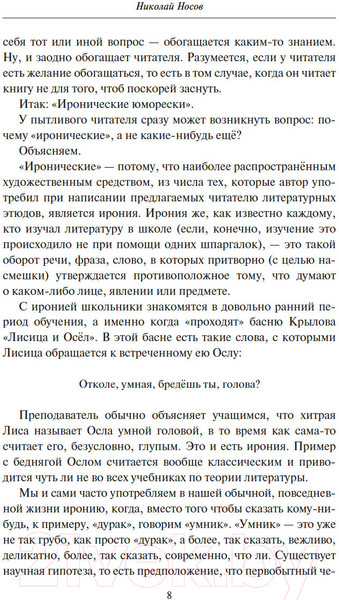 Николай Носов

себя тот или иной вопрос — обогащается каким-то знанием. Ну, и заодно обогащает читателя. Разумеется, если у читателя есть желание обогащаться, то есть в том случае, когда он читает книгу не для того, чтоб поскорей заснуть.

Итак: «Иронические юморески».

У пытливого читателя сразу может возникнуть вопрос: почему «иронические», а не какие-нибудь ещё?

Объясняем.

«Иронические» — потому, что наиболее распространённым художественным средством, из числа тех, которые автор употребил при написании предлагаемых читателю литературных этюдов, является ирония. Ирония же, как известно каждому, кто изучал литературу в школе (если, конечно, изучение это происходило не при помощи одних шпаргалок), — это такой оборот речи, фраза, слово, в которых притворно (с целью насмешки) утверждается противоположное тому, что думают о каком-либо лице, явлении или предмете.

С иронией школьники знакомятся в довольно ранний период обучения, а именно когда «проходят» басню Крылова «Лисица и Осёл». В этой басне есть такие слова, с которыми Лисица обращается к встреченному ею Ослу:

Отколе, умная, бредёшь ты, голова?

Преподаватель обычно объясняет учащимся, что хитрая Лиса называет Осла умной головой, в то время как сама-то считает его, безусловно, глупым. Это и есть ирония. Пример с беднягой Ослом считается вообще классическим и приводится чуть ли не во всех учебниках по теории литературы.

Мы и сами часто употребляем в нашей обычной, повседневной жизни иронию, когда, вместо того чтобы сказать кому-нибудь, к примеру, «дурак», говорим «умник». «Умник» — это уже не так грубо, как просто «дурак», а более, так сказать, вежливо, деликатно, более, так сказать, современно, что ли. Существует научная гипотеза, то есть предположение, что первобытный че-

8